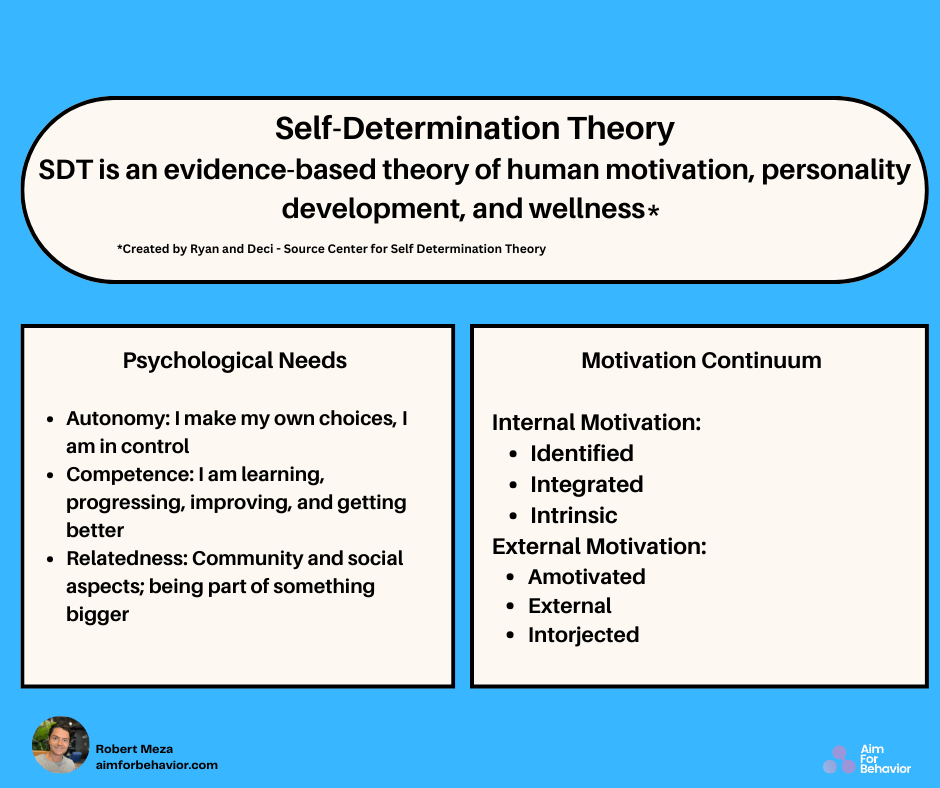 Self-Determination Theory
SDT is an evidence-based theory of human motivation, personality development, and wellness*

*Created by Ryan and Deci - Source Center for Self Determination Theory

Psychological Needs

- Autonomy: I make my own choices, I am in control
- Competence: I am learning, progressing, improving, and getting better
- Relatedness: Community and social aspects; being part of something bigger

Motivation Continuum

Internal Motivation:
- Identified
- Integrated
- Intrinsic

External Motivation:
- Amotivated
- External
- Intorjected

Robert Meza
aimforbehavior.com

Aim For Behavior